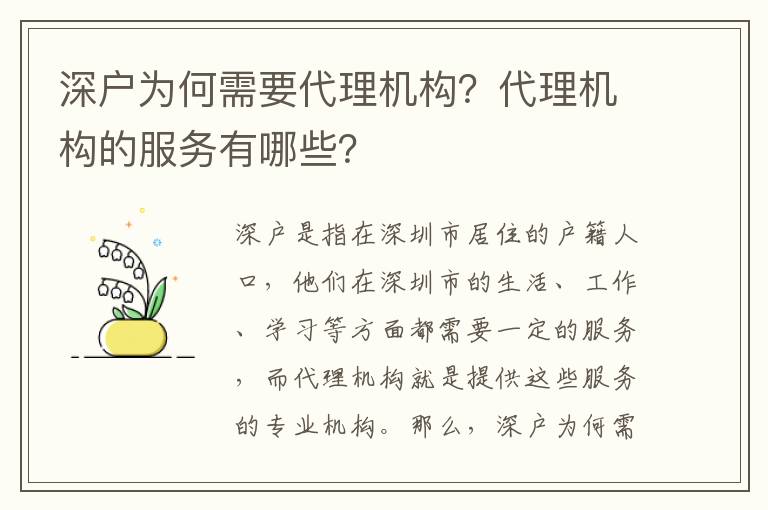 深户为何需要代理机构？代理机构的服务有哪些？

深户是指在深圳市居住的户籍人口，他们在深圳市的生活、工作、学习等方面都需要一定的服务，而代理机构就是提供这些服务的专业机构。那么，深户为何需